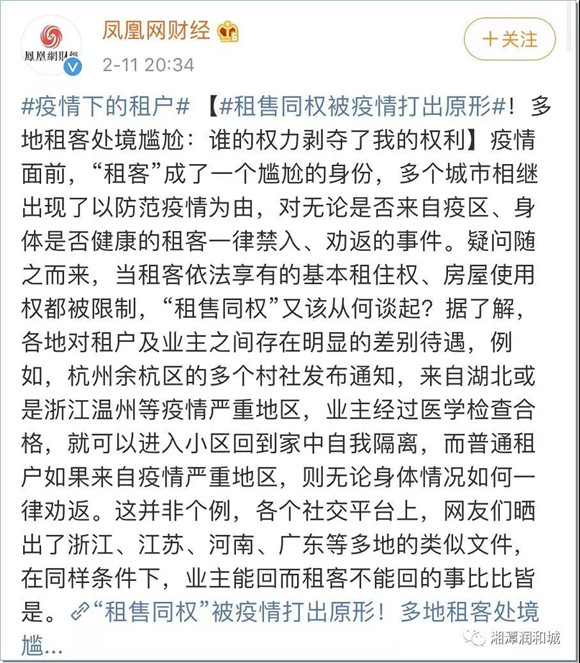 凤凰网财经

凤凰網財經

2-11 20:34

＋关注

#疫情下的租户# 【#租售同权被疫情打出原形#！多地租客处境尴尬：谁的权力剥夺了我的权利】疫情面前，“租客”成了一个尴尬的身份，多个城市相继出现了以防范疫情为由，对无论是否来自疫区、身体是否健康的租客一律禁入、劝返的事件。疑问随之而来，当租客依法享有的基本租住权、房屋使用权都被限制，“租售同权”又该从何谈起？据了解，各地对租户及业主之间存在明显的差别待遇，例如，杭州余杭区的多个村社发布通知，来自湖北或是浙江温州等疫情严重地区，业主经过医学检查合格，就可以进入小区回到家中自我隔离，而普通租户如果来自疫情严重地区，则无论身体情况如何一律劝返。这并非个例，各个社交平台上，网友们晒出了浙江、江苏、河南、广东等多地的类似文件，在同样条件下，业主能回而租客不能回的事比比皆是。“租售同权”被疫情打出原形！多地租客处境尴...

湘潭润和城